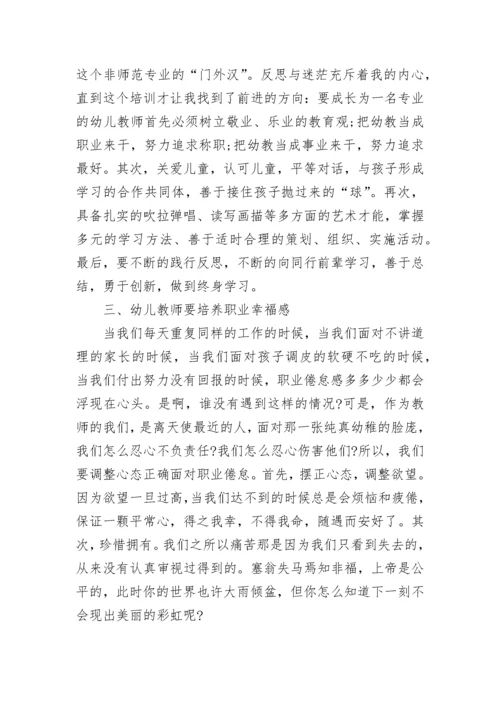 这个非师范专业的“门外汉”。反思与迷茫充斥着我的内心，直到这个培训才让我找到了前进的方向：要成长为一名专业的幼儿教师首先必须树立敬业、乐业的教育观;把幼教当成职业来干，努力追求称职;把幼教当成事业来干，努力追求最好。其次，关爱儿童，认可儿童，平等对话，与孩子形成学习的合作共同体，善于接住孩子抛过来的“球”。再次，具备扎实的吹拉弹唱、读写画描等多方面的艺术才能，掌握多元的学习方法、善于适时合理的策划、组织、实施活动。最后，要不断的践行反思，不断的向同行前辈学习，善于总结，勇于创新，做到终身学习。

三、幼儿教师要培养职业幸福感

当我们每天重复同样的工作的时候，当我们面对不讲道理的家长的时候，当我们面对孩子调皮的软硬不吃的时候，当我们付出努力没有回报的时候，职业倦怠感多多少少都会浮现在心头。是啊，谁没有遇到这样的情况?可是，作为教师的我们，是离天使最近的人，面对那一张纯真幼稚的脸庞，我们怎么忍心不负责任?我们怎么忍心伤害他们?所以，我们要调整心态正确面对职业倦怠。首先，摆正心态，调整欲望。因为欲望一旦过高，当我们达不到的时候总是会烦恼和疲倦，保证一颗平常心，得之我幸，不得我命，随遇而安好了。其次，珍惜拥有。我们之所以痛苦那是因为我们只看到失去的，从来没有认真审视过得到的。塞翁失马焉知非福，上帝是公平的，此时你的世界也许大雨倾盆，但你怎么知道下一刻不会现出美丽的彩虹呢?